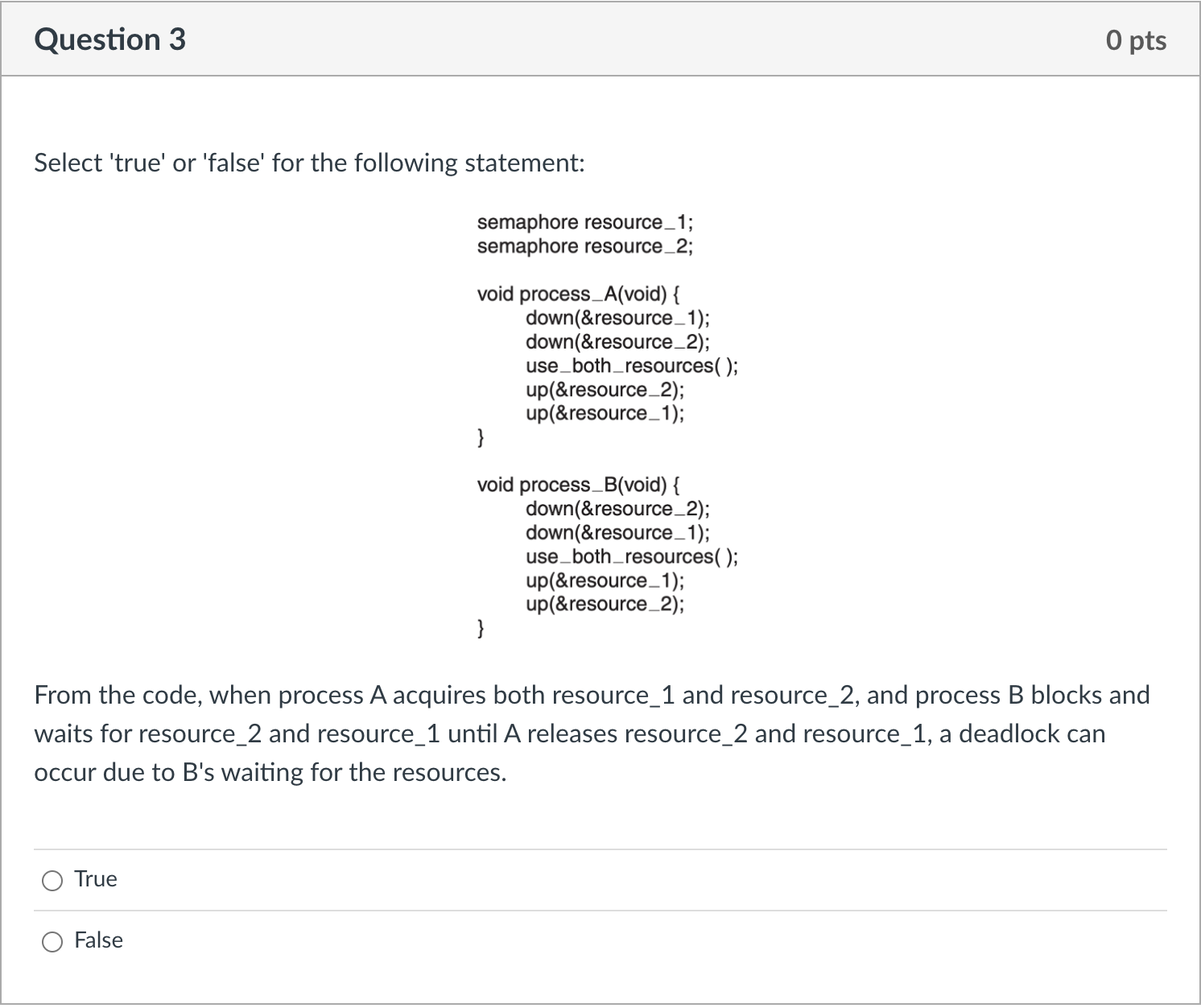 Question 3

0 pts

Select 'true' or 'false' for the following statement:

semaphore resource_1;
semaphore resource_2;

void process_A(void) {
    down(&resource_1);
    down(&resource_2);
    use_both_resources( );
    up(&resource_2);
    up(&resource_1);
}

void process_B(void) {
    down(&resource_2);
    down(&resource_1);
    use_both_resources( );
    up(&resource_1);
    up(&resource_2);
}

From the code, when process A acquires both resource_1 and resource_2, and process B blocks and waits for resource_2 and resource_1 until A releases resource_2 and resource_1, a deadlock can occur due to B's waiting for the resources.

True

False